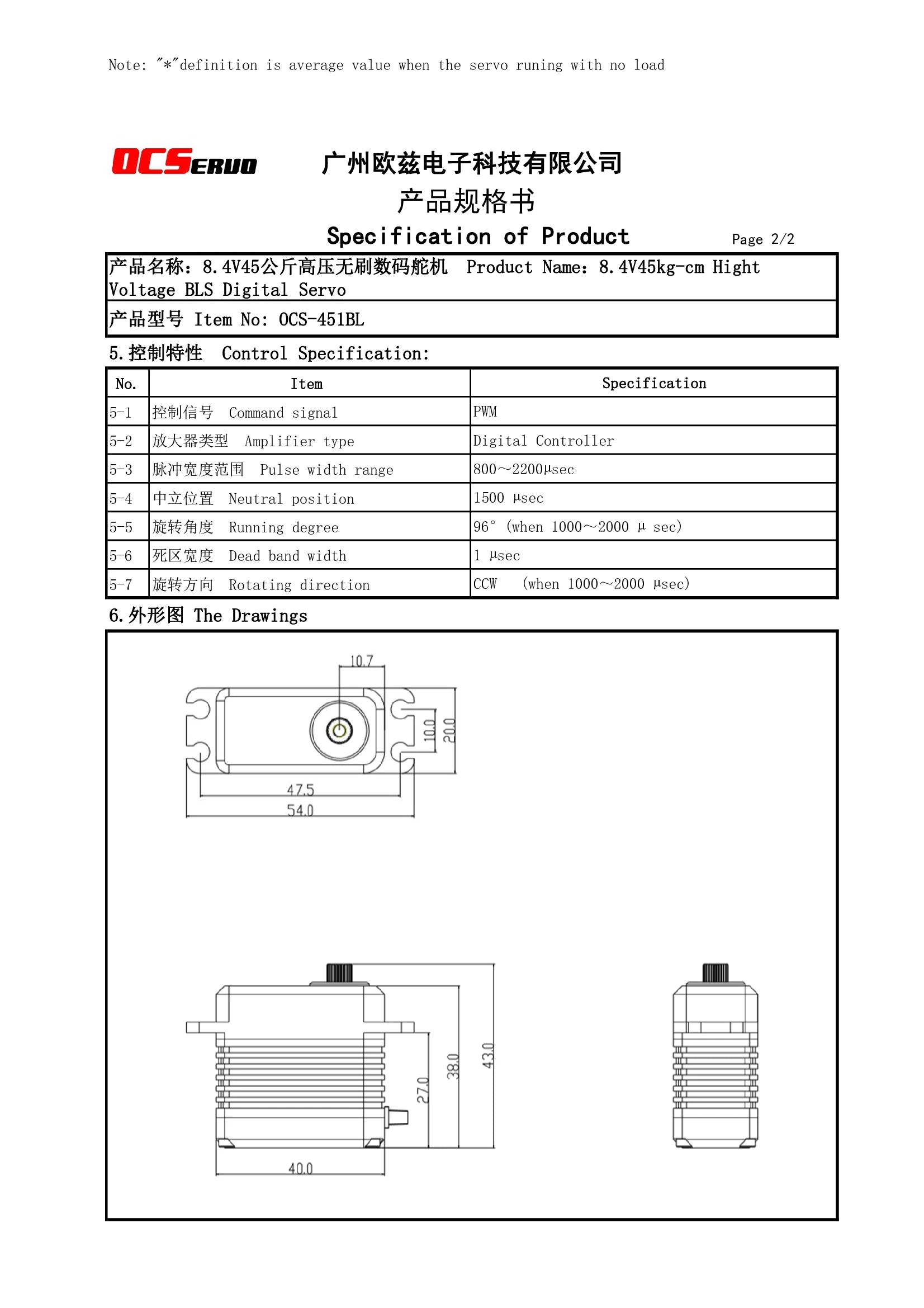 Note: "*"definition is average value when the servo runing with no load

OCSERVO

广州欧兹电子科技有限公司

产品规格书

Specification of Product

Page 2/2

产品名称：8.4V45公斤高压无刷数码舵机 Product Name：8.4V45kg-cm Hight Voltage BLS Digital Servo

产品型号 Item No: OCS-451BL

5.控制特性 Control Specification:

| No. | Item | Specification |
|---|---|---|
| 5-1 | 控制信号 Command signal | PWM |
| 5-2 | 放大器类型 Amplifier type | Digital Controller |
| 5-3 | 脉冲宽度范围 Pulse width range | 800～2200μsec |
| 5-4 | 中立位置 Neutral position | 1500 μsec |
| 5-5 | 旋转角度 Running degree | 96° (when 1000～2000 μ sec) |
| 5-6 | 死区宽度 Dead band width | 1 μsec |
| 5-7 | 旋转方向 Rotating direction | CCW (when 1000～2000 μsec) |

6.外形图 The Drawings

10.7
10.0
20.0
47.5
54.0

27.0
38.0
43.0
40.0